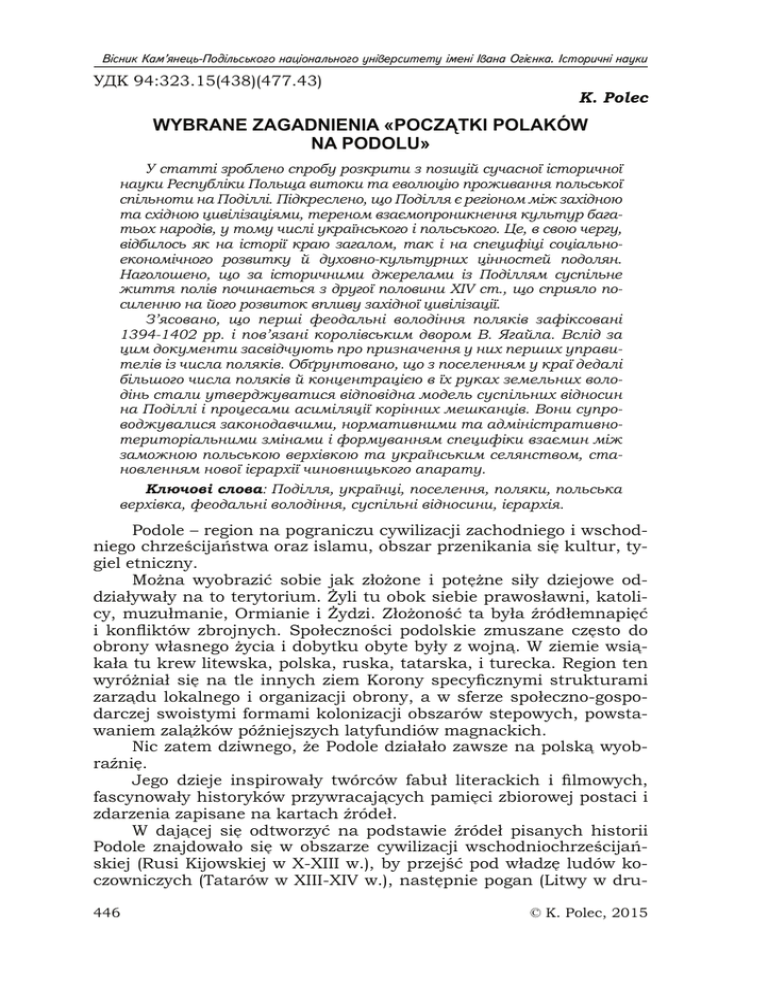 Вісник Кам'янець-Подільського національного університету імені Івана Огієнка. Історичні науки

УДК 94:323.15(438)(477.43)

K. Polec

WYBRANE ZAGADNIENIA «POCZĄTKI POLAKÓW NA PODOLU»

У статті зроблено спробу розкрити з позицій сучасної історичної науки Республіки Польща витоки та еволюцію проживання польської спільноти на Поділлі. Підкреслено, що Поділля є регіоном між західною та східною цивілізаціями, тереном взаємопроникнення культур багатьох народів, у тому числі українського і польського. Це, в свою чергу, відбилось як на історії краю загалом, так і на специфіці соціально-економічного розвитку й духовно-культурних цінностей подолян. Наголошено, що за історичними джерелами із Поділлям суспільне життя полів починається з другої половини XIV ст., що сприяло посиленню на його розвиток впливу західної цивілізації.

З'ясовано, що перші феодальні володіння поляків зафіксовані 1394-1402 рр. і пов'язані королівським двором В. Ягайла. Вслід за цим документи засвідчують про призначення у них перших управителів із числа поляків. Обґрунтовано, що з поселенням у краї дедалі більшого числа поляків й концентрацією в їх руках земельних володінь стали утверджуватися відповідна модель суспільних відносин на Поділлі і процесами асиміляції корінних мешканців. Вони супроводжувалися законодавчими, нормативними та адміністративно-територіальними змінами і формуванням специфіки взаємин між заможною польською верхівкою та українським селянством, становленням нової ієрархії чиновницького апарату.

Ключові слова: Поділля, українці, поселення, поляки, польська верхівка, феодальні володіння, суспільні відносини, ієрархія.

Podole – region na pograniczu cywilizacji zachodniego i wschodniego chrześcijaństwa oraz islamu, obszar przenikania się kultur, tygiel etniczny.

Można wyobrazić sobie jak złożone i potężne siły dziejowe oddziaływały na to terytorium. Żyli tu obok siebie prawosławni, katolicy, muzułmanie, Ormianie i Żydzi. Złożoność ta była źródłemnapięć i konfliktów zbrojnych. Społeczności podolskie zmuszane często do obrony własnego życia i dobytku obyte były z wojną. W ziemie wsiąkała tu krew litewska, polska, ruska, tatarska, i turecka. Region ten wyróżniał się na tle innych ziem Korony specyficznymi strukturami zarządu lokalnego i organizacji obrony, a w sferze społeczno-gospodarczej swoistymi formami kolonizacji obszarów stepowych, powstawaniem zalążków późniejszych latyfundiów magnackich.

Nic zatem dziwnego, że Podole działało zawsze na polską wyobraźnię.

Jego dzieje inspirowały twórców fabuł literackich i filmowych, fascynowały historyków przywracających pamięci zbiorowej postaci i zdarzenia zapisane na kartach źródeł.

W dającej się odtworzyć na podstawie źródeł pisanych historii Podole znajdowało się w obszarze cywilizacji wschodniochrześcijańskiej (Rusi Kijowskiej w X-XIII w.), by przejść pod władzę ludów koczowniczych (Tatarów w XIII-XIV w.), następnie pogan (Litwy w dru-

446

© K. Polec, 2015